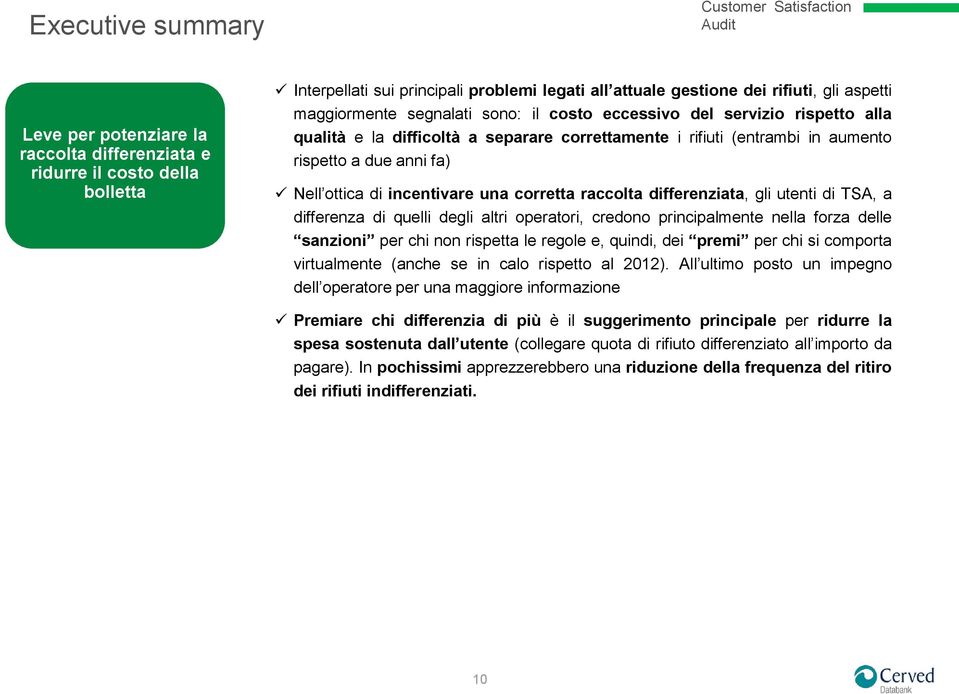 Executive summary

Customer Satisfaction Audit

Leve per potenziare la raccolta differenziata e ridurre il costo della bolletta

✓ Interpellati sui principali problemi legati all'attuale gestione dei rifiuti, gli aspetti maggiormente segnalati sono: il costo eccessivo del servizio rispetto alla qualità e la difficoltà a separare correttamente i rifiuti (entrambi in aumento rispetto a due anni fa)

✓ Nell'ottica di incentivare una corretta raccolta differenziata, gli utenti di TSA, a differenza di quelli degli altri operatori, credono principalmente nella forza delle "sanzioni" per chi non rispetta le regole e, quindi, dei "premi" per chi si comporta virtualmente (anche se in calo rispetto al 2012). All'ultimo posto un impegno dell'operatore per una maggiore informazione

✓ Premiare chi differenzia di più è il suggerimento principale per ridurre la spesa sostenuta dall'utente (collegare quota di rifiuto differenziato all'importo da pagare). In pochissimi apprezzerebbero una riduzione della frequenza del ritiro dei rifiuti indifferenziati.

10

Cerved
Databank